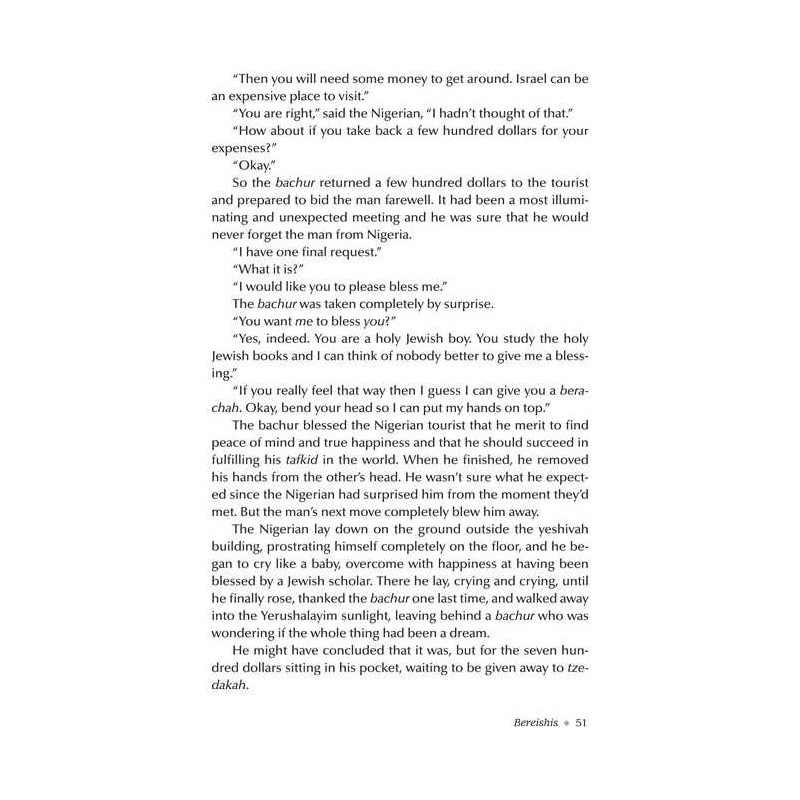 "Then you will need some money to get around. Israel can be an expensive place to visit."

"You are right," said the Nigerian, "I hadn't thought of that."

"How about if you take back a few hundred dollars for your expenses?"

"Okay."

So the bachur returned a few hundred dollars to the tourist and prepared to bid the man farewell. It had been a most illuminating and unexpected meeting and he was sure that he would never forget the man from Nigeria.

"I have one final request."

"What it is?"

"I would like you to please bless me."

The bachur was taken completely by surprise.

"You want me to bless you?"

"Yes, indeed. You are a holy Jewish boy. You study the holy Jewish books and I can think of nobody better to give me a blessing."

"If you really feel that way then I guess I can give you a berachah. Okay, bend your head so I can put my hands on top."

The bachur blessed the Nigerian tourist that he merit to find peace of mind and true happiness and that he should succeed in fulfilling his tafkid in the world. When he finished, he removed his hands from the other's head. He wasn't sure what he expected since the Nigerian had surprised him from the moment they'd met. But the man's next move completely blew him away.

The Nigerian lay down on the ground outside the yeshivah building, prostrating himself completely on the floor, and he began to cry like a baby, overcome with happiness at having been blessed by a Jewish scholar. There he lay, crying and crying, until he finally rose, thanked the bachur one last time, and walked away into the Yerushalayim sunlight, leaving behind a bachur who was wondering if the whole thing had been a dream.

He might have concluded that it was, but for the seven hundred dollars sitting in his pocket, waiting to be given away to tzedakah.

Bereishis ◆ 51